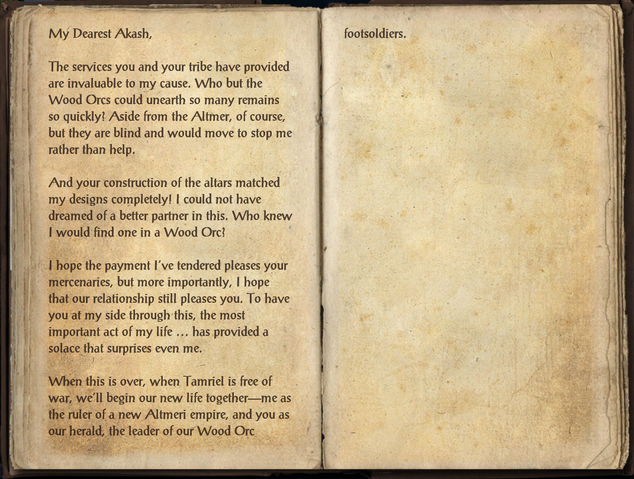 My Dearest Akash,

The services you and your tribe have provided are invaluable to my cause. Who but the Wood Orcs could unearth so many remains so quickly! Aside from the Altmer, of course, but they are blind and would move to stop me rather than help.

And your construction of the altars matched my designs completely! I could not have dreamed of a better partner in this. Who knew I would find one in a Wood Orc!

I hope the payment I've tendered pleases your mercenaries, but more importantly, I hope that our relationship still pleases you. To have you at my side through this, the most important act of my life … has provided a solace that surprises even me.

When this is over, when Tamriel is free of war, we'll begin our new life together—me as the ruler of a new Altmeri empire, and you as our herald, the leader of our Wood Orc

footsoldiers.